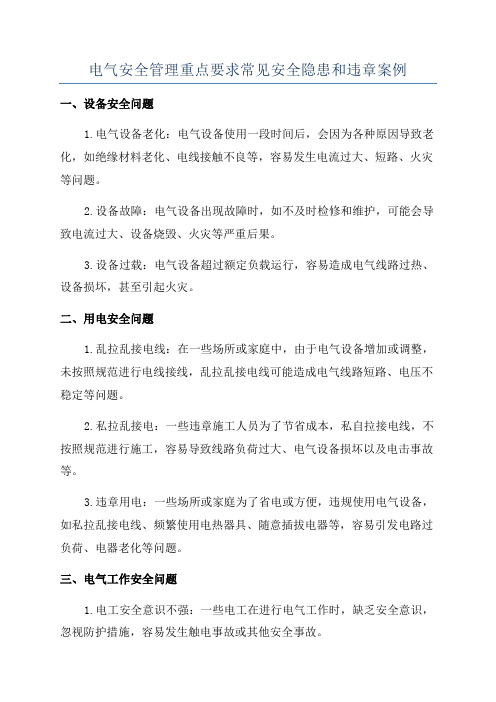 电气安全管理重点要求常见安全隐患和违章案例

一、设备安全问题

1.电气设备老化：电气设备使用一段时间后，会因为各种原因导致老化，如绝缘材料老化、电线接触不良等，容易发生电流过大、短路、火灾等问题。

2.设备故障：电气设备出现故障时，如不及时检修和维护，可能会导致电流过大、设备烧毁、火灾等严重后果。

3.设备过载：电气设备超过额定负载运行，容易造成电气线路过热、设备损坏，甚至引起火灾。

二、用电安全问题

1.乱拉乱接电线：在一些场所或家庭中，由于电气设备增加或调整，未按照规范进行电线接线，乱拉乱接电线可能造成电气线路短路、电压不稳定等问题。

2.私拉乱接电：一些违章施工人员为了节省成本，私自拉接电线，不按照规范进行施工，容易导致线路负荷过大、电气设备损坏以及电击事故等。

3.违章用电：一些场所或家庭为了省电或方便，违规使用电气设备，如私拉乱接电线、频繁使用电热器具、随意插拔电器等，容易引发电路过负荷、电器老化等问题。

三、电气工作安全问题

1.电工安全意识不强：一些电工在进行电气工作时，缺乏安全意识，忽视防护措施，容易发生触电事故或其他安全事故。